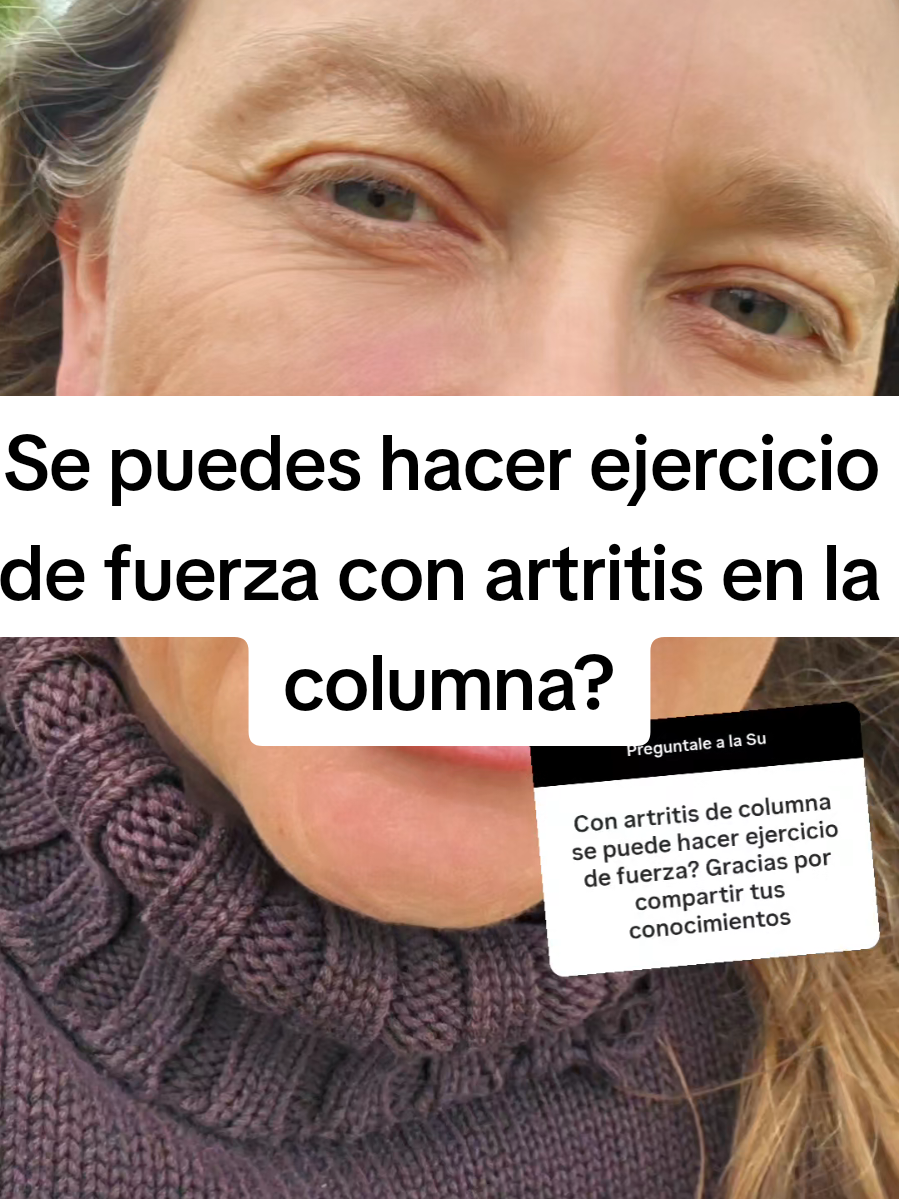 Se puedes hacer ejercicio de fuerza con artritis en la columna?

Preguntale a la Su

Con artritis de columna se puede hacer ejercicio de fuerza? Gracias por compartir tus conocimientos